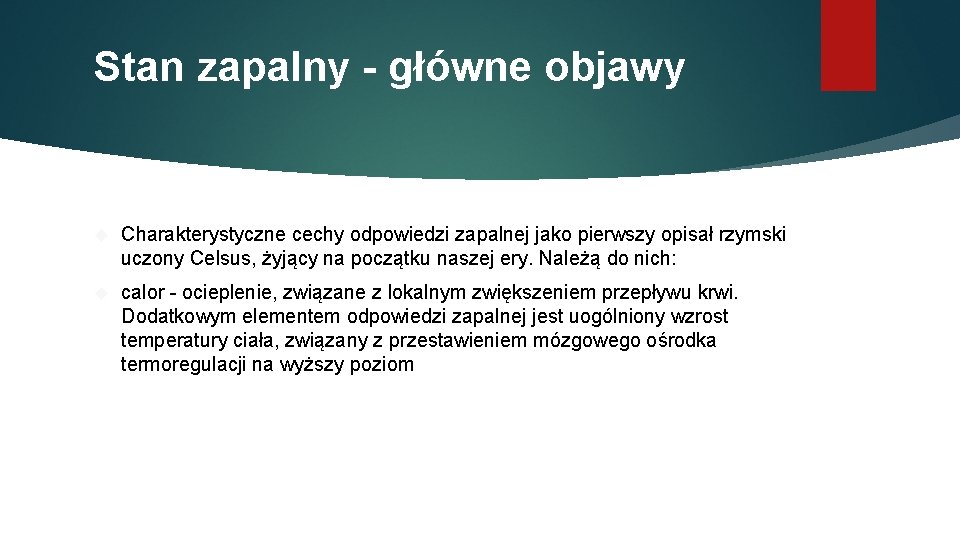 Stan zapalny - główne objawy

Charakterystyczne cechy odpowiedzi zapalnej jako pierwszy opisał rzymski uczony Celsus, żyjący na początku naszej ery. Należą do nich:

calor - ocieplenie, związane z lokalnym zwiększeniem przepływu krwi. Dodatkowym elementem odpowiedzi zapalnej jest uogólniony wzrost temperatury ciała, związany z przestawieniem mózgowego ośrodka termoregulacji na wyższy poziom